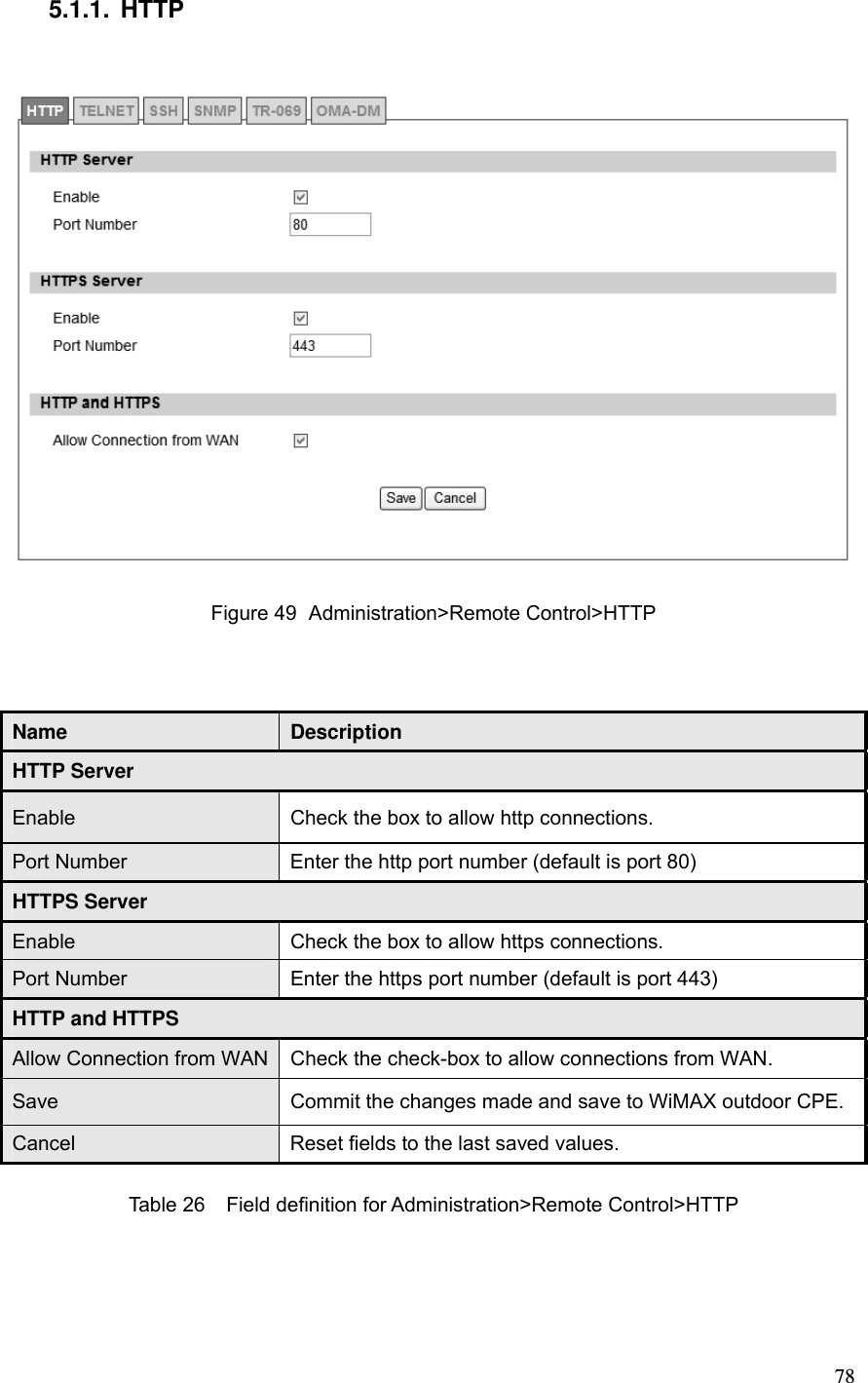 5.1.1. HTTP

HTTP TELNET SSH SNMP TR-069 OMA-DM

HTTP Server

Enable

Port Number 80

HTTPS Server

Enable

Port Number 443

HTTP and HTTPS

Allow Connection from WAN

Save Cancel

Figure 49 Administration>Remote Control>HTTP

| Name | Description |
|---|---|
| HTTP Server | |
| Enable | Check the box to allow http connections. |
| Port Number | Enter the http port number (default is port 80) |
| HTTPS Server | |
| Enable | Check the box to allow https connections. |
| Port Number | Enter the https port number (default is port 443) |
| HTTP and HTTPS | |
| Allow Connection from WAN | Check the check-box to allow connections from WAN. |
| Save | Commit the changes made and save to WiMAX outdoor CPE. |
| Cancel | Reset fields to the last saved values. |

Table 26 Field definition for Administration>Remote Control>HTTP

78